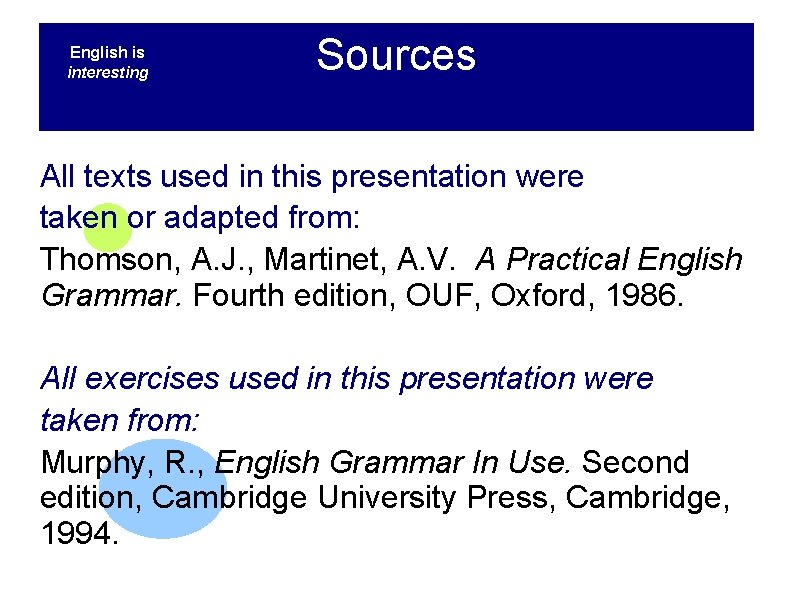 English is
interesting

Sources

All texts used in this presentation were taken or adapted from:

Thomson, A.J., Martinet, A.V. A Practical English Grammar. Fourth edition, OUF, Oxford, 1986.

All exercises used in this presentation were taken from:

Murphy, R., English Grammar In Use. Second edition, Cambridge University Press, Cambridge, 1994.